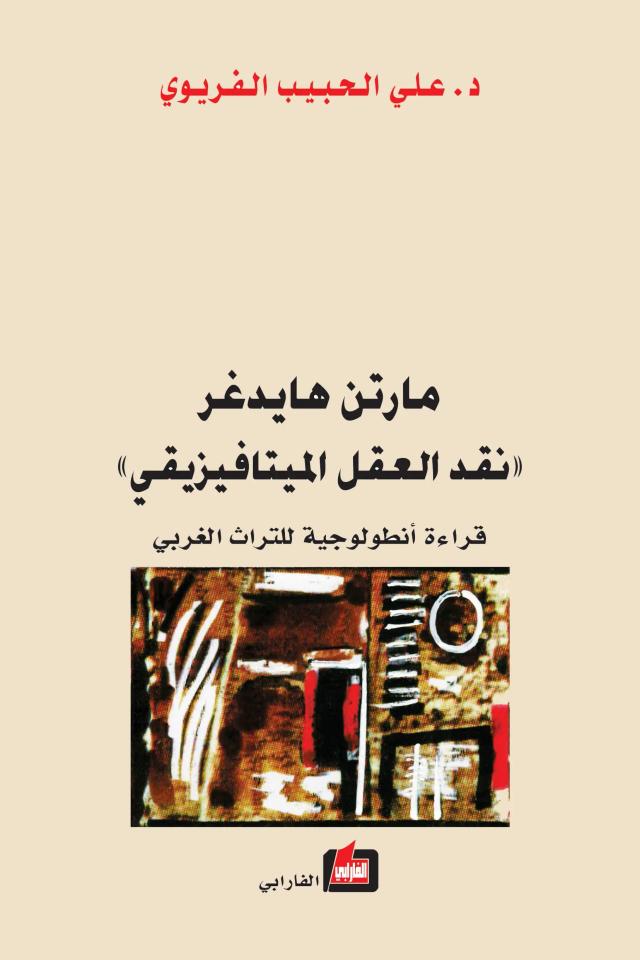 د. علي الحبيب الفريوي

مارتن هايدغر
«نقد العقل الميتافيزيقي»

قراءة أنطولوجية للتراث الغربي

الفارابي

الفارابي